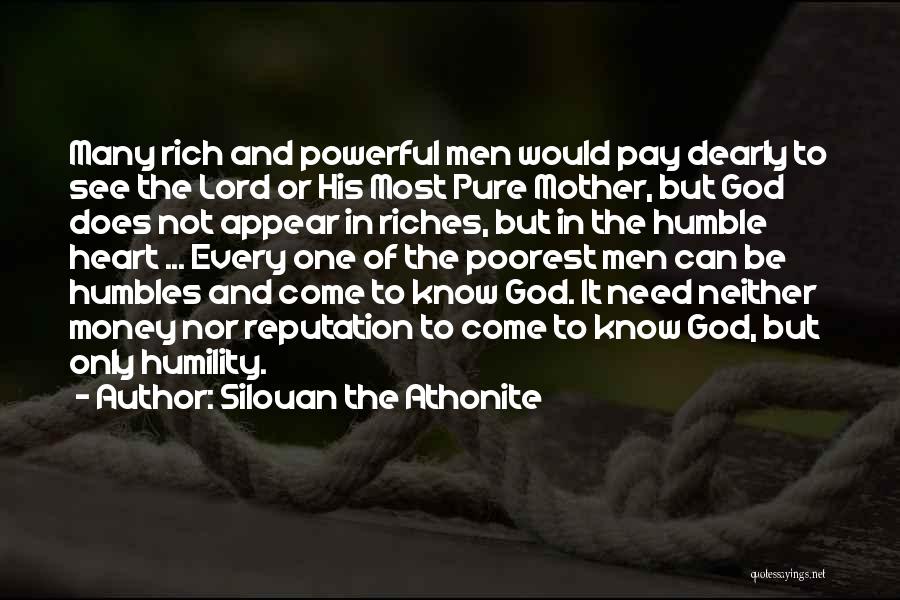 Many rich and powerful men would pay dearly to see the Lord or His Most Pure Mother, but God does not appear in riches, but in the humble heart ... Every one of the poorest men can be humbles and come to know God. It need neither money nor reputation to come to know God, but only humility.
- Author: Silouan the Athonite

quotessayings.net